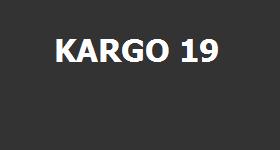 KARGO 19